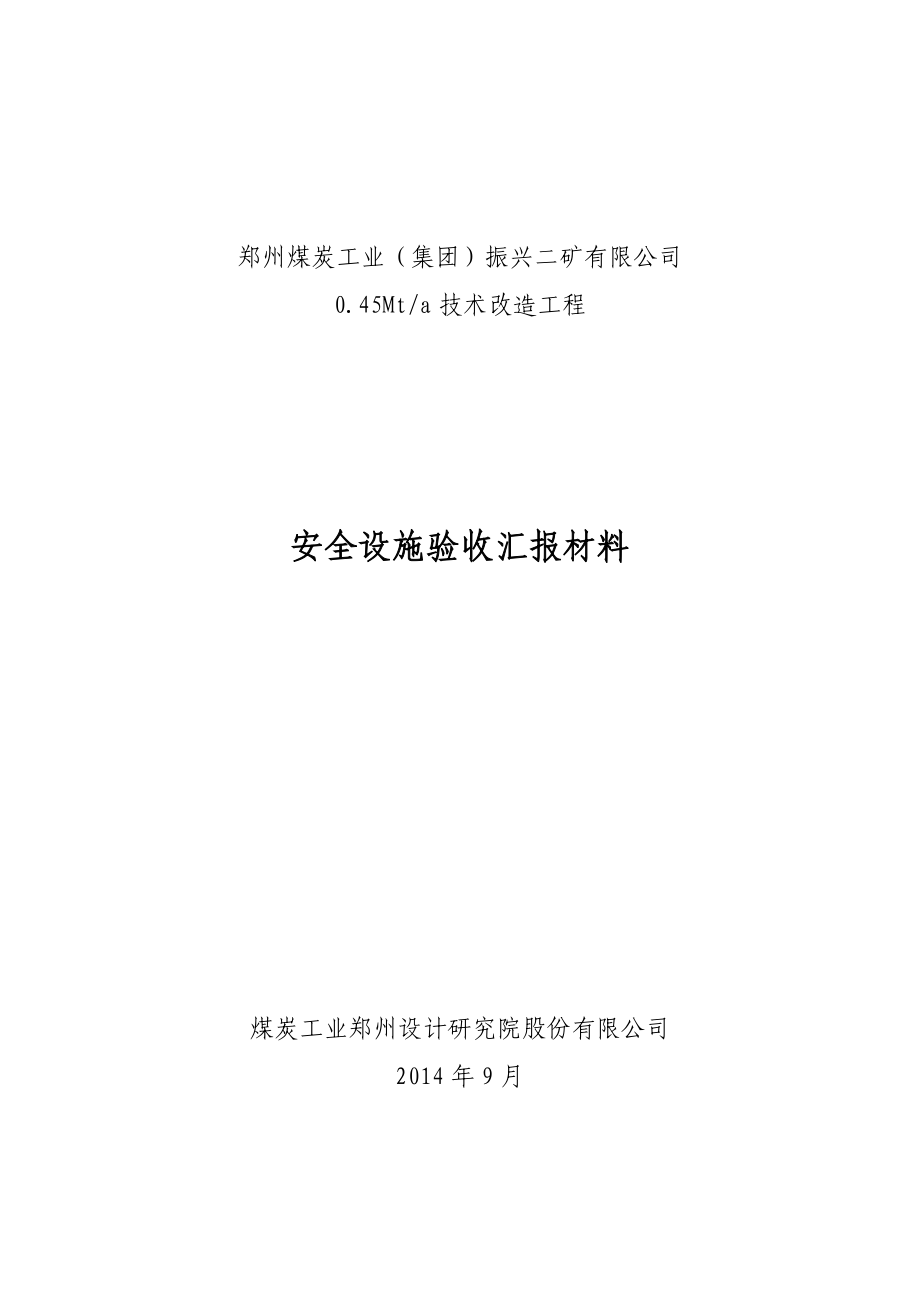 郑州煤炭工业（集团）振兴二矿有限公司
0.45Mt/a 技术改造工程

安全设施验收汇报材料

煤炭工业郑州设计研究院股份有限公司
2014 年 9 月